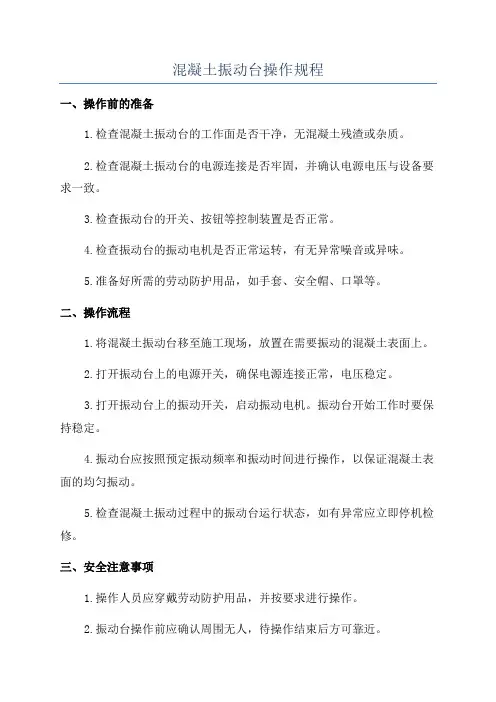 混凝土振动台操作规程

一、操作前的准备

1.检查混凝土振动台的工作面是否干净，无混凝土残渣或杂质。

2.检查混凝土振动台的电源连接是否牢固，并确认电源电压与设备要求一致。

3.检查振动台的开关、按钮等控制装置是否正常。

4.检查振动台的振动电机是否正常运转，有无异常噪音或异味。

5.准备好所需的劳动防护用品，如手套、安全帽、口罩等。

二、操作流程

1.将混凝土振动台移至施工现场，放置在需要振动的混凝土表面上。

2.打开振动台上的电源开关，确保电源连接正常，电压稳定。

3.打开振动台上的振动开关，启动振动电机。振动台开始工作时要保持稳定。

4.振动台应按照预定振动频率和振动时间进行操作，以保证混凝土表面的均匀振动。

5.检查混凝土振动过程中的振动台运行状态，如有异常应立即停机检修。

三、安全注意事项

1.操作人员应穿戴劳动防护用品，并按要求进行操作。

2.振动台操作前应确认周围无人，待操作结束后方可靠近。